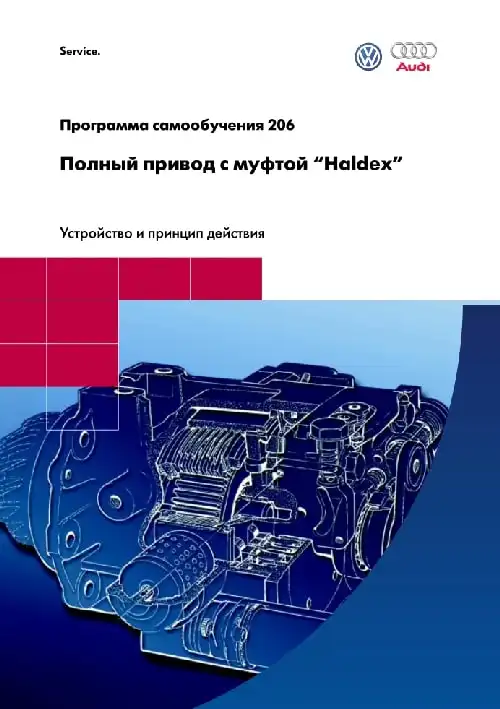 Service.

Audi

Программа самообучения 206

Полный привод с муфтой “Haldex”

Устройство и принцип действия